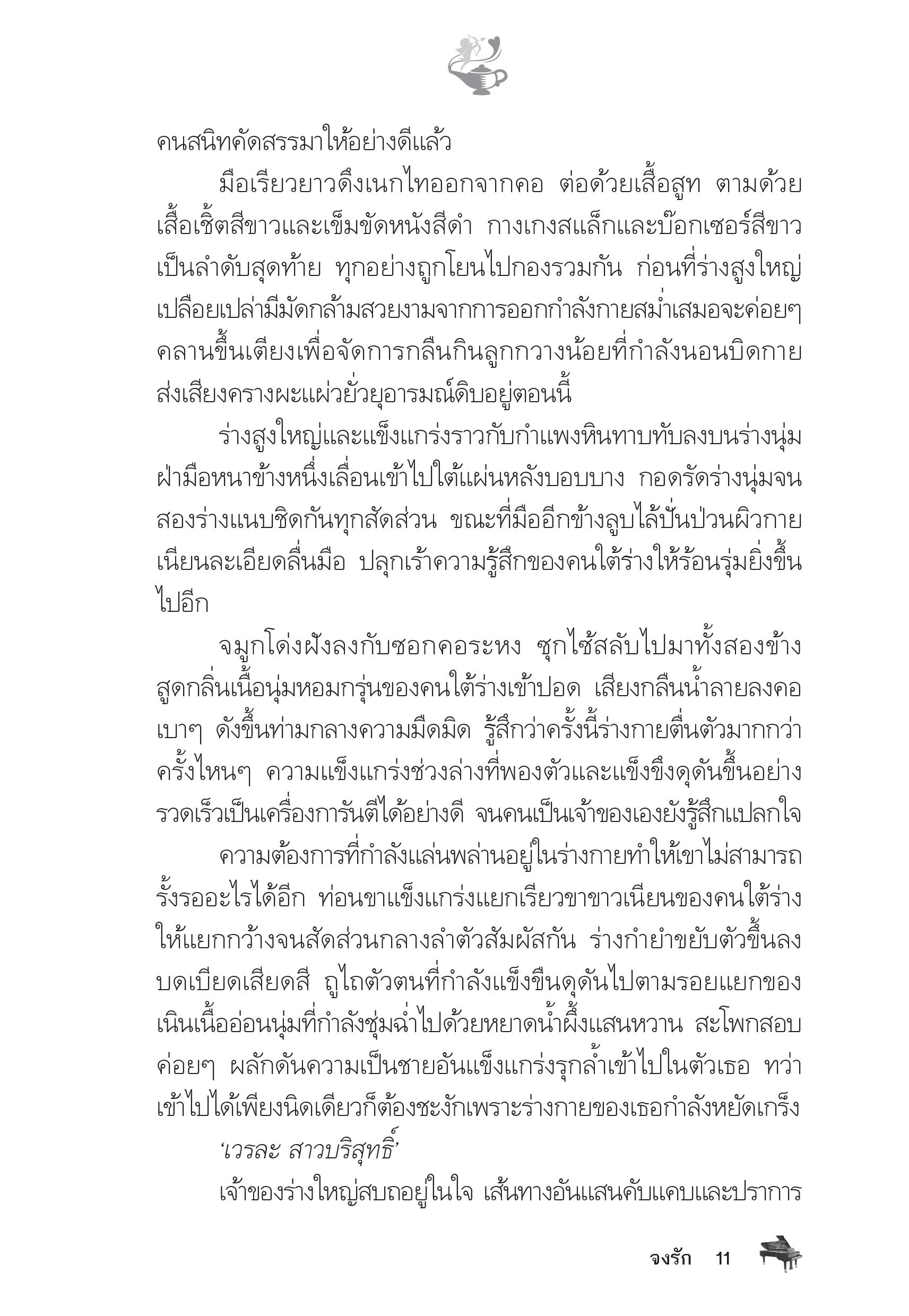 คนสนิทคัดสรรมาให้อย่างดีแล้ว

มือเรียวยาวดึงเนกไทออกจากคอ ต่อด้วยเสื้อสูท ตามด้วยเสื้อเชิ้ตสีขาวและเข็มขัดหนังสีดำ กางเกงสแล็กและบ๊อกเซอร์สีขาวเป็นลำดับสุดท้าย ทุกอย่างถูกโยนไปกองรวมกัน ก่อนที่ร่างสูงใหญ่เปลือยเปล่ามีมัดกล้ามสวยงามจากการออกกำลังกายสม่ำเสมอจะค่อยๆ คลานขึ้นเตียงเพื่อจัดการกลืนกินลูกกวางน้อยที่กำลังนอนบิดกายส่งเสียงครางผะแผ่วยั่วยุอารมณ์ดิบอยู่ตอนนี้

ร่างสูงใหญ่และแข็งแกร่งราวกับกำแพงหินทาบทับลงบนร่างนุ่ม ฝ่ามือหนาข้างหนึ่งเลื่อนเข้าไปใต้แผ่นหลังบอบบาง กอดรัดร่างนุ่มจนสองร่างแนบชิดกันทุกสัดส่วน ขณะที่มืออีกข้างลูบไล้ปั่นป่วนผิวกายเนียนละเอียดลื่นมือ ปลุกเร้าความรู้สึกของคนใต้ร่างให้ร้อนรุ่มยิ่งขึ้นไปอีก

จมูกโด่งฝังลงกับซอกคอระหง ซุกไซ้สลับไปมาทั้งสองข้าง สูดกลิ่นเนื้อนุ่มหอมกรุ่นของคนใต้ร่างเข้าปอด เสียงกลืนน้ำลายลงคอเบาๆ ดังขึ้นท่ามกลางความมืดมิด รู้สึกว่าครั้งนี้ร่างกายตื่นตัวมากกว่าครั้งไหนๆ ความแข็งแกร่งช่วงล่างที่พองตัวและแข็งขึงดุดันขึ้นอย่างรวดเร็วเป็นเครื่องการันตีได้อย่างดี จนคนเป็นเจ้าของเองยังรู้สึกแปลกใจ

ความต้องการที่กำลังแล่นพล่านอยู่ในร่างกายทำให้เขาไม่สามารถรั้งรออะไรได้อีก ท่อนขาแข็งแกร่งแยกเรียวขาขาวเนียนของคนใต้ร่างให้แยกกว้างจนสัดส่วนกลางลำตัวสัมผัสกัน ร่างกำยำขยับตัวขึ้นลงบดเบียดเสียดสี ถูไถตัวตนที่กำลังแข็งขืนดุดันไปตามรอยแยกของเนินเนื้ออ่อนนุ่มที่กำลังชุ่มฉ่ำไปด้วยหยาดน้ำผึ้งแสนหวาน สะโพกสอบค่อยๆ ผลักดันความเป็นชายอันแข็งแกร่งรุกล้ำเข้าไปในตัวเธอ ทว่าเข้าไปได้เพียงนิดเดียวก็ต้องชะงักเพราะร่างกายของเธอกำลังหยัดเกร็ง

'เวรละ สาวบริสุทธิ์'

เจ้าของร่างใหญ่สบถอยู่ในใจ เส้นทางอันแสนคับแคบและปราการ

จงรัก 11